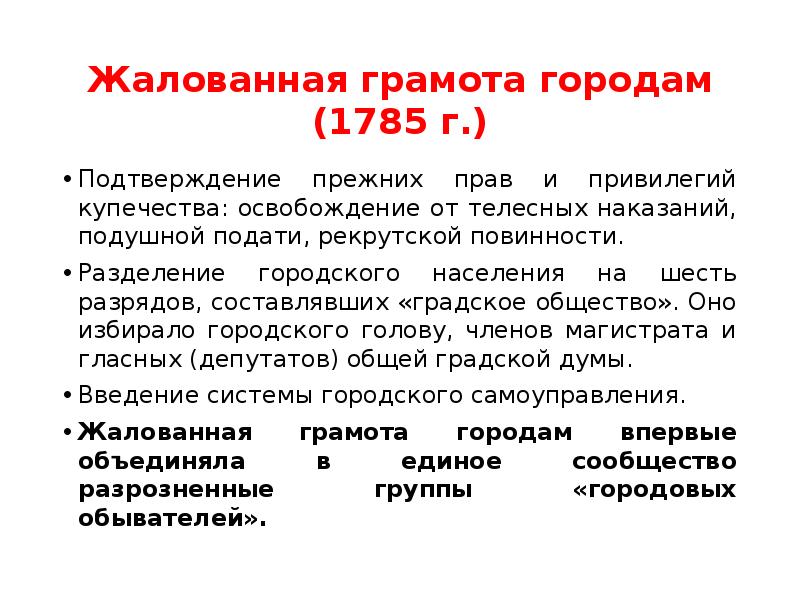 Жалованная грамота городам (1785 г.)

• Подтверждение прежних прав и привилегий купечества: освобождение от телесных наказаний, подушной подати, рекрутской повинности.

• Разделение городского населения на шесть разрядов, составлявших «градское общество». Оно избирало городского голову, членов магистрата и гласных (депутатов) общей градской думы.

• Введение системы городского самоуправления.

• Жалованная грамота городам впервые объединяла в единое сообщество разрозненные группы «городовых обывателей».